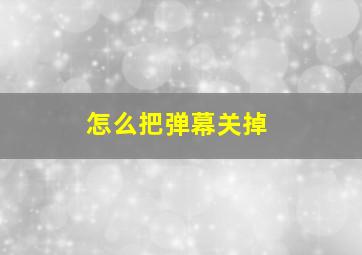 怎么把弹幕关掉